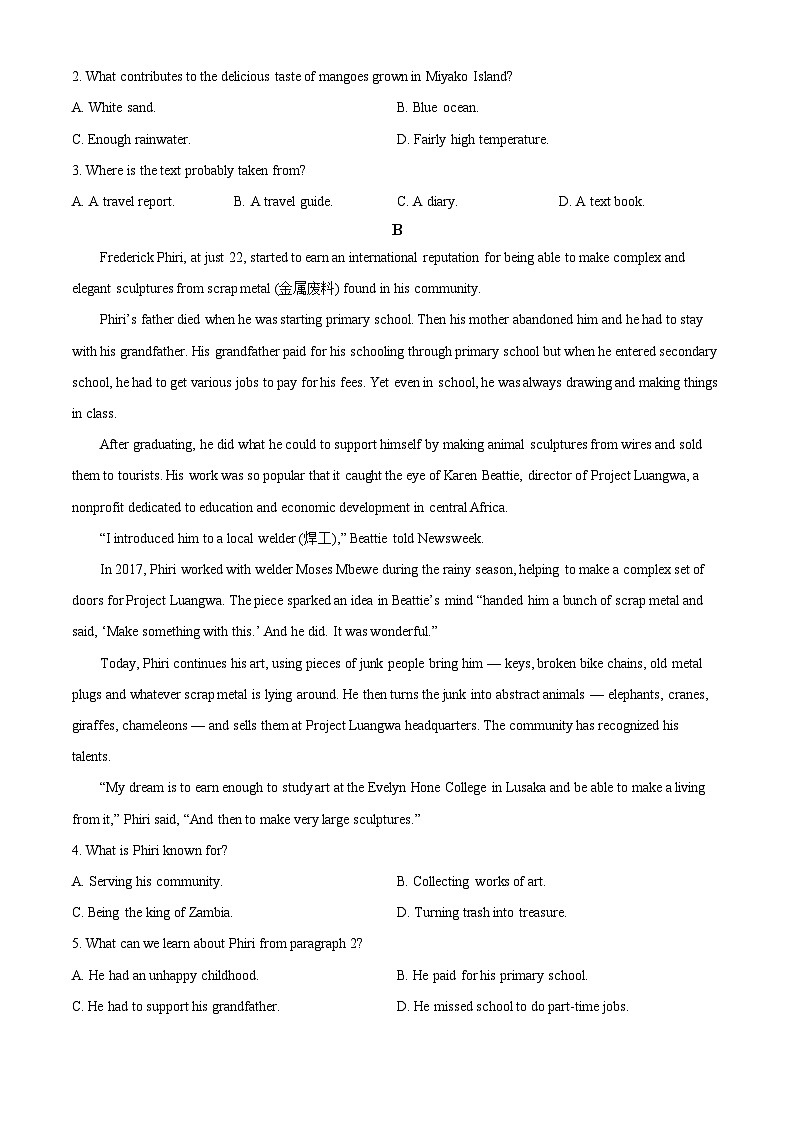 2. What contributes to the delicious taste of mangoes grown in Miyako Island?

A. White sand.

B. Blue ocean.

C. Enough rainwater.

D. Fairly high temperature.

3. Where is the text probably taken from?

A. A travel report.

B. A travel guide.

C. A diary.

D. A text book.

B

Frederick Phiri, at just 22, started to earn an international reputation for being able to make complex and elegant sculptures from scrap metal (金属废料) found in his community.

Phiri's father died when he was starting primary school. Then his mother abandoned him and he had to stay with his grandfather. His grandfather paid for his schooling through primary school but when he entered secondary school, he had to get various jobs to pay for his fees. Yet even in school, he was always drawing and making things in class.

After graduating, he did what he could to support himself by making animal sculptures from wires and sold them to tourists. His work was so popular that it caught the eye of Karen Beattie, director of Project Luangwa, a nonprofit dedicated to education and economic development in central Africa.

"I introduced him to a local welder (焊工)," Beattie told Newsweek.

In 2017, Phiri worked with welder Moses Mbewe during the rainy season, helping to make a complex set of doors for Project Luangwa. The piece sparked an idea in Beattie's mind "handed him a bunch of scrap metal and said, 'Make something with this.' And he did. It was wonderful."

Today, Phiri continues his art, using pieces of junk people bring him — keys, broken bike chains, old metal plugs and whatever scrap metal is lying around. He then turns the junk into abstract animals — elephants, cranes, giraffes, chameleons — and sells them at Project Luangwa headquarters. The community has recognized his talents.

"My dream is to earn enough to study art at the Evelyn Hone College in Lusaka and be able to make a living from it," Phiri said, "And then to make very large sculptures."

4. What is Phiri known for?

A. Serving his community.

B. Collecting works of art.

C. Being the king of Zambia.

D. Turning trash into treasure.

5. What can we learn about Phiri from paragraph 2?

A. He had an unhappy childhood.

B. He paid for his primary school.

C. He had to support his grandfather.

D. He missed school to do part-time jobs.